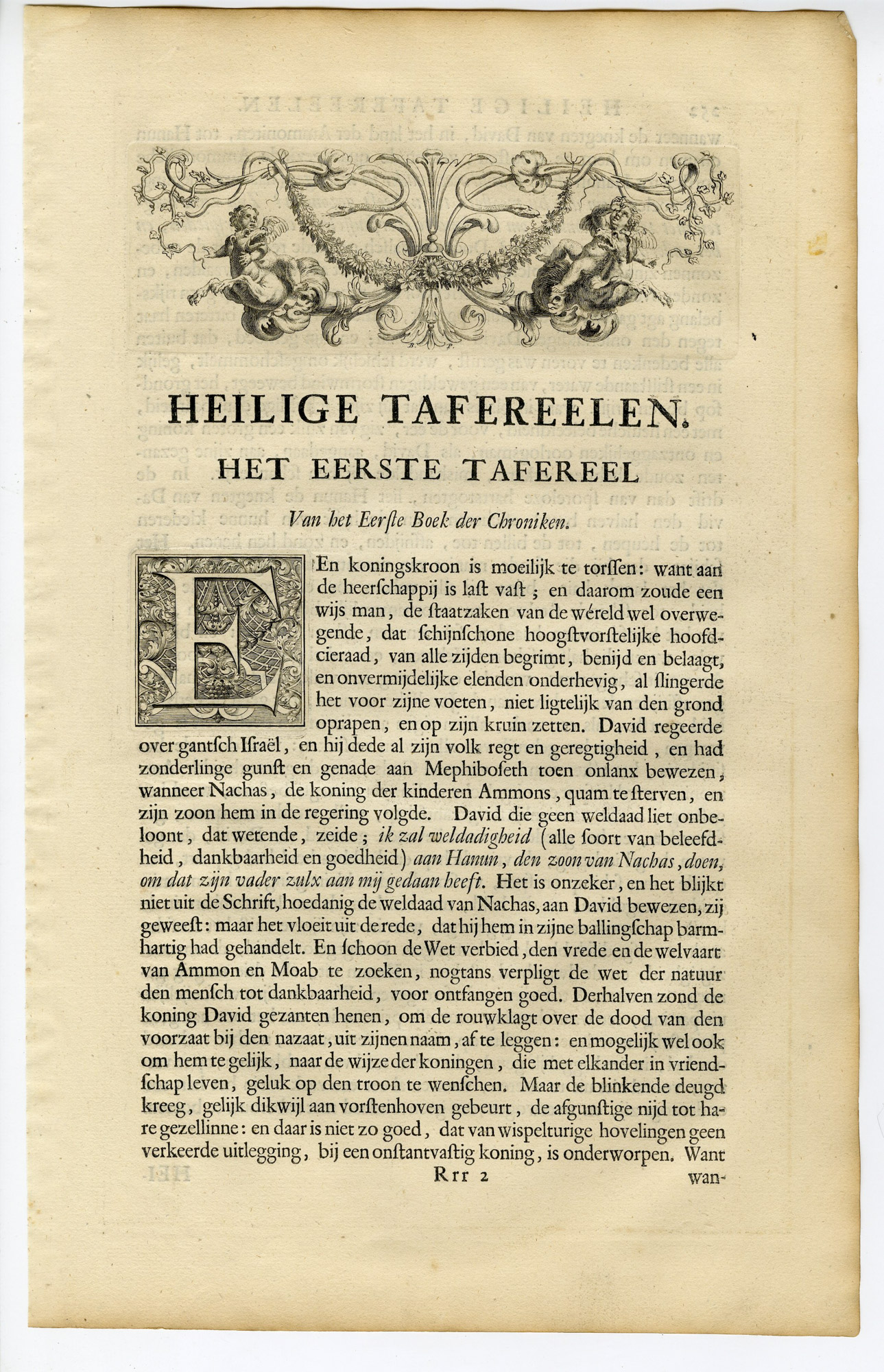 HEILIGE TAFEREELEN.

HET EERSTE TAFEREEL

Van het Eerſte Boek der Chroniken.

EEn koningskroon is moeilijk te torſſen: want aan de heerſchappij is laſt vaſt; en daarom zoude een wijs man, de ſtaatzaken van de wéreld wel overwegende, dat ſchijnſchone hoogſtvorſtelijke hoofdcieraad, van alle zijden begrimt, benijd en belaagt, en onvermijdelijke elenden onderhevig, al ſlingerde het voor zijne voeten, niet ligtelijk van den grond oprapen, en op zijn kruin zetten. David regeerde over gantſch Iſraël, en hij dede al zijn volk regt en geregtigheid, en had zonderlinge gunſt en genade aan Mephiboſeth toen onlanx bewezen, wanneer Nachas, de koning der kinderen Ammons, quam te ſterven, en zijn zoon hem in de regering volgde. David die geen weldaad liet onbeloont, dat wetende, zeide; ik zal weldadigheid (alle ſoort van beleefdheid, dankbaarheid en goedheid) aan Hanun, den zoon van Nachas, doen, om dat zijn vader zulx aan mij gedaan heeft. Het is onzeker, en het blijkt niet uit de Schrift, hoedanig de weldaad van Nachas, aan David bewezen, zij geweeſt: maar het vloeit uit de rede, dat hij hem in zijne ballingſchap barmhartig had gehandelt. En ſchoon de Wet verbied, den vrede en de welvaart van Ammon en Moab te zoeken, nogtans verpligt de wet der natuur den menſch tot dankbaarheid, voor ontfangen goed. Derhalven zond de koning David gezanten henen, om de rouwklagt over de dood van den voorzaat bij den nazaat, uit zijnen naam, af te leggen: en mogelijk wel ook om hem te gelijk, naar de wijze der koningen, die met elkander in vriendſchap leven, geluk op den troon te wenſchen. Maar de blinkende deugd kreeg, gelijk dikwijl aan vorſtenhoven gebeurt, de afgunſtige nijd tot hare gezellinne: en daar is niet zo goed, dat van wispelturige hovelingen geen verkeerde uitlegging, bij een onſtantvaſtig koning, is onderworpen. Want

Rrr 2 wan-